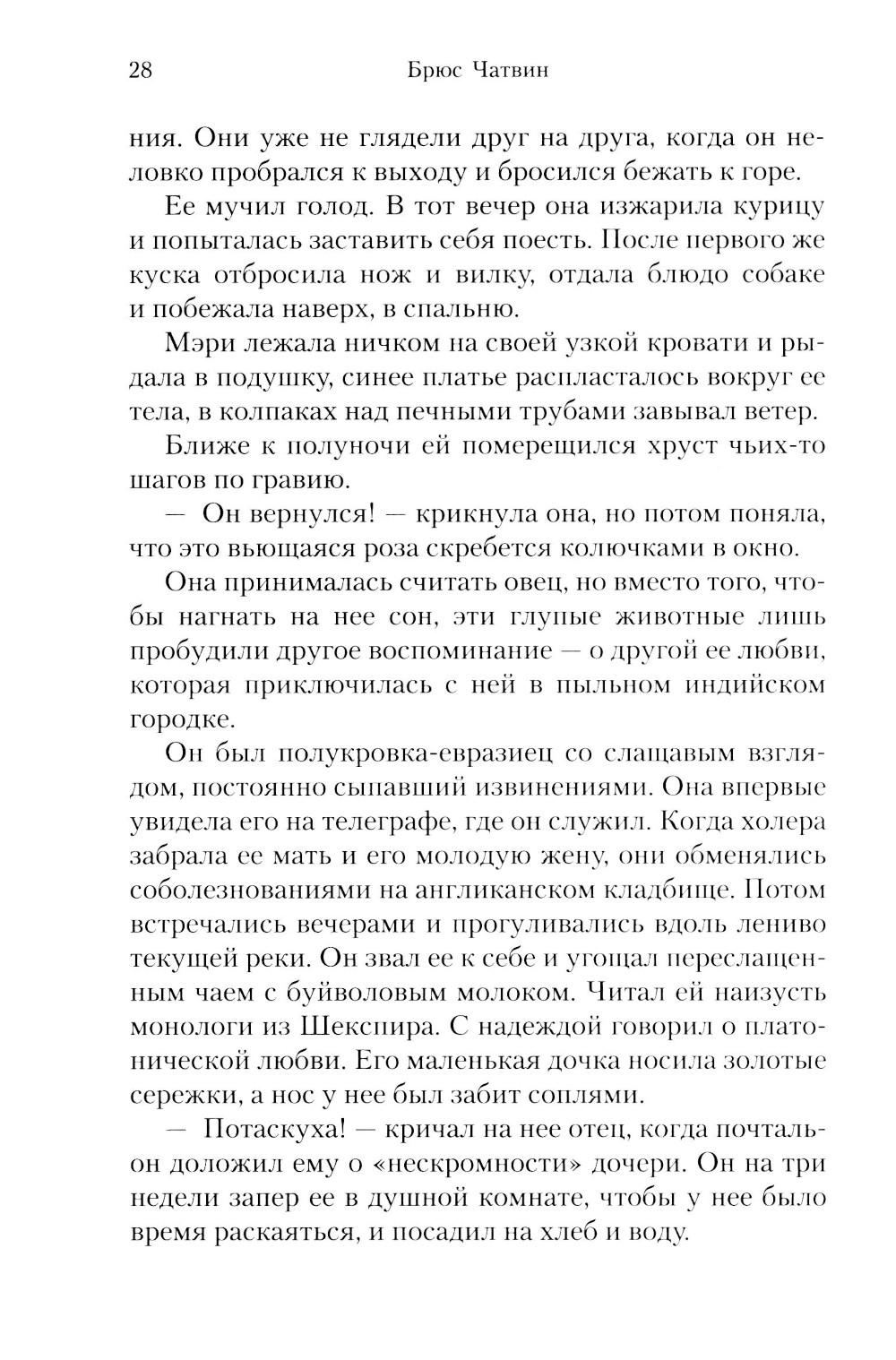 28 Брюс Чатвин

ния. Они уже не глядели друг на друга, когда он неловко пробрался к выходу и бросился бежать к горе.

Ее мучил голод. В тот вечер она изжарила курицу и попыталась заставить себя поесть. После первого же куска отбросила нож и вилку, отдала блюдо собаке и побежала наверх, в спальню.

Мэри лежала ничком на своей узкой кровати и рыдала в подушку, синее платье распласталось вокруг ее тела, в колпаках над печными трубами завывал ветер.

Ближе к полуночи ей померещился хруст чьих-то шагов по гравию.

— Он вернулся! — крикнула она, но потом поняла, что это вьющаяся роза скребется колючками в окно.

Она принималась считать овец, но вместо того, чтобы нагнать на нее сон, эти глупые животные лишь пробудили другое воспоминание — о другой ее любви, которая приключилась с ней в пыльном индийском городке.

Он был полукровка-евразиец со слащавым взглядом, постоянно сыпавший извинениями. Она впервые увидела его на телеграфе, где он служил. Когда холера забрала ее мать и его молодую жену, они обменялись соболезнованиями на англиканском кладбище. Потом встречались вечерами и прогуливались вдоль лениво текущей реки. Он звал ее к себе и угощал переслащенным чаем с буйволовым молоком. Читал ей наизусть монологи из Шекспира. С надеждой говорил о платонической любви. Его маленькая дочка носила золотые сережки, а нос у нее был забит соплями.

— Потаскуха! — кричал на нее отец, когда почтальон доложил ему о «нескромности» дочери. Он на три недели запер ее в душной комнате, чтобы у нее было время раскаяться, и посадил на хлеб и воду.